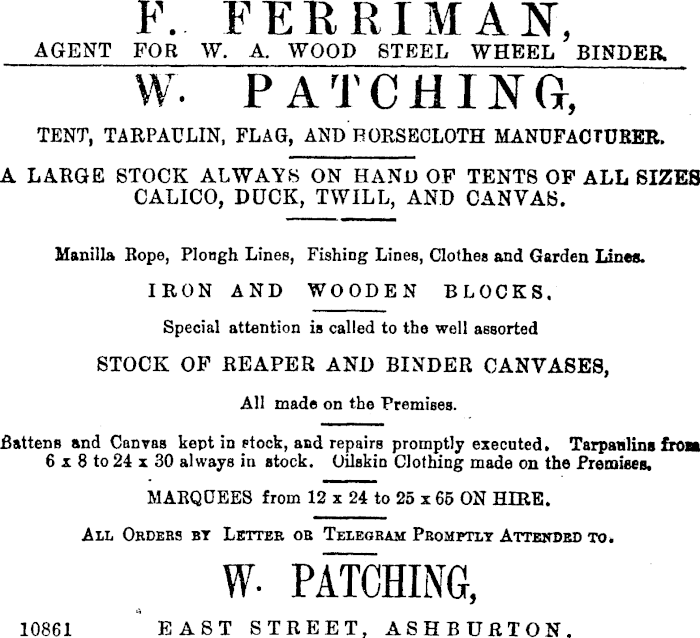 F. FERRIMAN,
AGENT FOR W. A. WOOD STEEL WHEEL BINDER.

W. PATCHING,

TENT, TARPAULIN, FLAG, AND HORSECLOTH MANUFACTURER.

A LARGE STOCK ALWAYS ON HAND OF TENTS OF ALL SIZES CALICO, DUCK, TWILL, AND CANVAS.

Manilla Rope, Plough Lines, Fishing Lines, Clothes and Garden Lines.

IRON AND WOODEN BLOCKS.

Special attention is called to the well assorted

STOCK OF REAPER AND BINDER CANVASES,

All made on the Premises.

Battens and Canvas kept in stock, and repairs promptly executed. Tarpaulins from 6 x 8 to 24 x 30 always in stock. Oilskin Clothing made on the Premises.

MARQUEES from 12 x 24 to 25 x 65 ON HIRE.

ALL ORDERS BY LETTER OR TELEGRAM PROMPTLY ATTENDED TO.

W. PATCHING,

10861 EAST STREET, ASHBURTON.